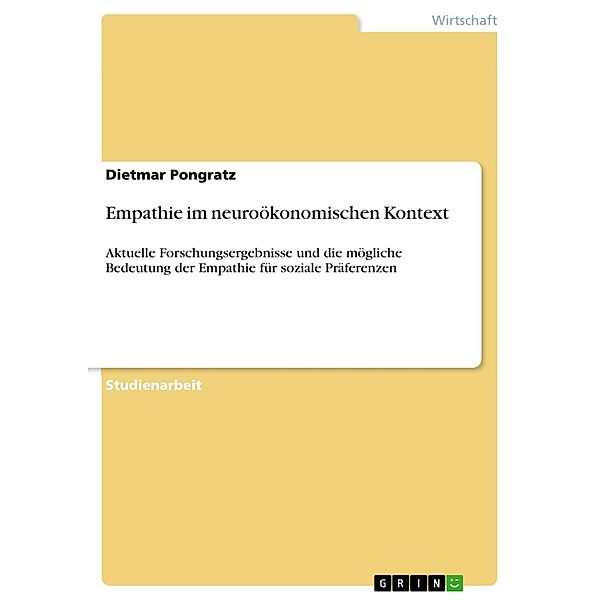 Wirtschaft

Dietmar Pongratz

Empathie im neuroökonomischen Kontext

Aktuelle Forschungsergebnisse und die mögliche Bedeutung der Empathie für soziale Präferenzen

Studienarbeit

GRIN